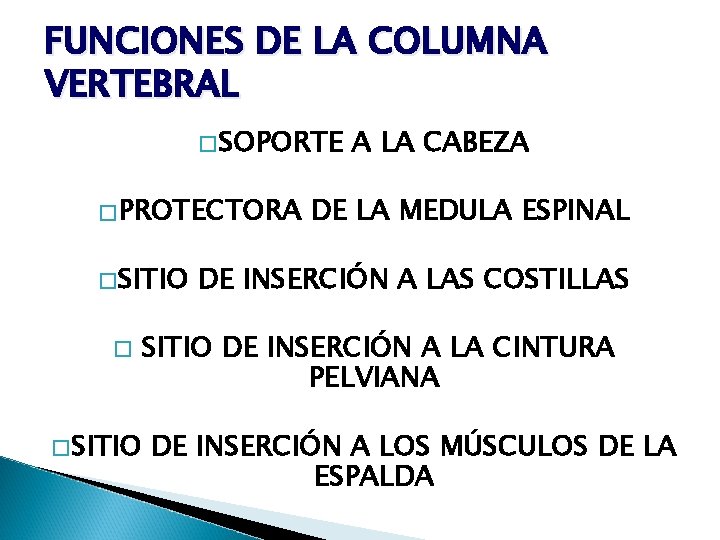 FUNCIONES DE LA COLUMNA VERTEBRAL

□SOPORTE A LA CABEZA

□PROTECTORA DE LA MEDULA ESPINAL

□SITIO DE INSERCIÓN A LAS COSTILLAS

□ SITIO DE INSERCIÓN A LA CINTURA PELVIANA

□SITIO DE INSERCIÓN A LOS MÚSCULOS DE LA ESPALDA